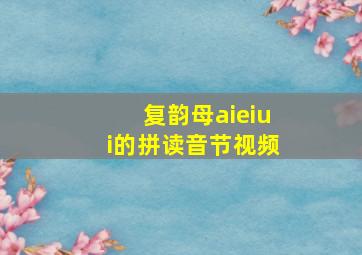 复韵母aieiui的拼读音节视频